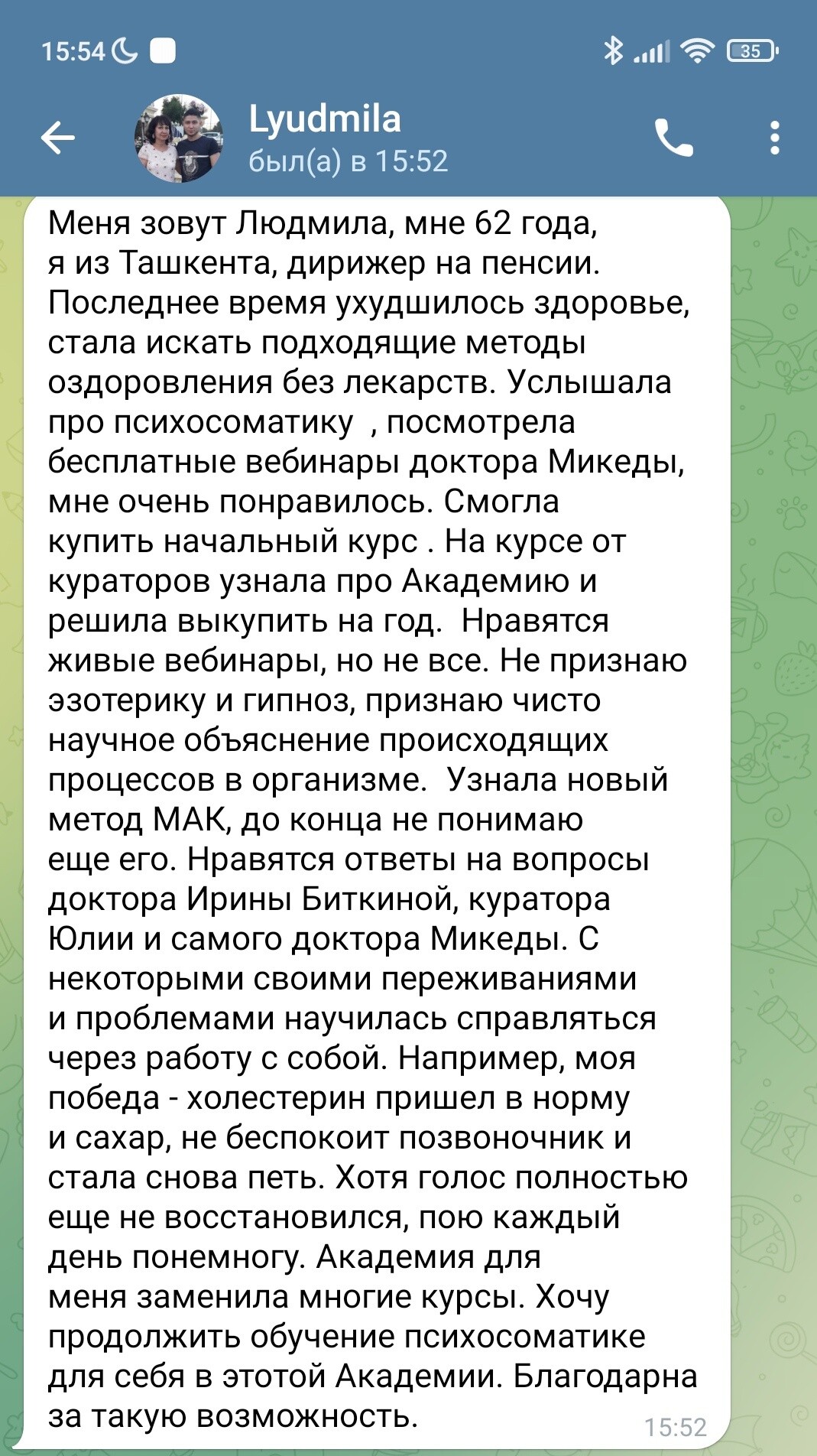 15:54

35

Lyudmila
был(а) в 15:52

Меня зовут Людмила, мне 62 года, я из Ташкента, дирижер на пенсии. Последнее время ухудшилось здоровье, стала искать подходящие методы оздоровления без лекарств. Услышала про психосоматику , посмотрела бесплатные вебинары доктора Микеды, мне очень понравилось. Смогла купить начальный курс . На курсе от кураторов узнала про Академию и решила выкупить на год. Нравятся живые вебинары, но не все. Не признаю эзотерику и гипноз, признаю чисто научное объяснение происходящих процессов в организме. Узнала новый метод МАК, до конца не понимаю еще его. Нравятся ответы на вопросы доктора Ирины Биткиной, куратора Юлии и самого доктора Микеды. С некоторыми своими переживаниями и проблемами научилась справляться через работу с собой. Например, моя победа - холестерин пришел в норму и сахар, не беспокоит позвоночник и стала снова петь. Хотя голос полностью еще не восстановился, пою каждый день понемногу. Академия для меня заменила многие курсы. Хочу продолжить обучение психосоматике для себя в этотой Академии. Благодарна за такую возможность.

15:52